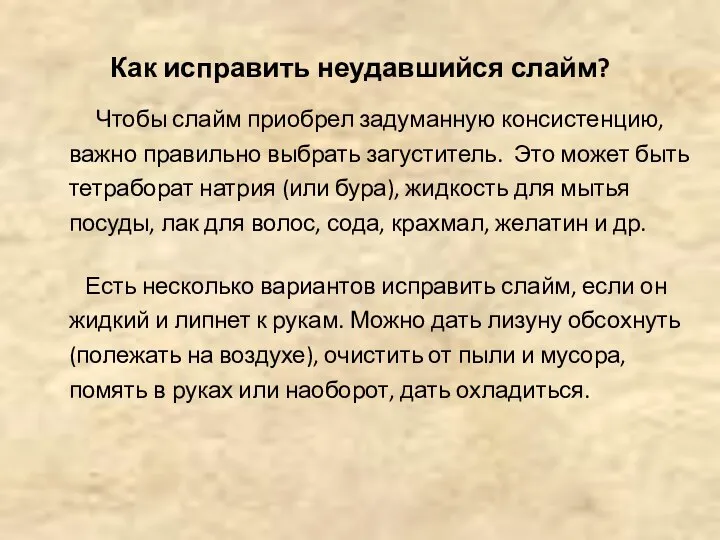 Как исправить неудавшийся слайм?

Чтобы слайм приобрел задуманную консистенцию, важно правильно выбрать загуститель. Это может быть тетраборат натрия (или бура), жидкость для мытья посуды, лак для волос, сода, крахмал, желатин и др.

Есть несколько вариантов исправить слайм, если он жидкий и липнет к рукам. Можно дать лизуну обсохнуть (полежать на воздухе), очистить от пыли и мусора, помять в руках или наоборот, дать охладиться.